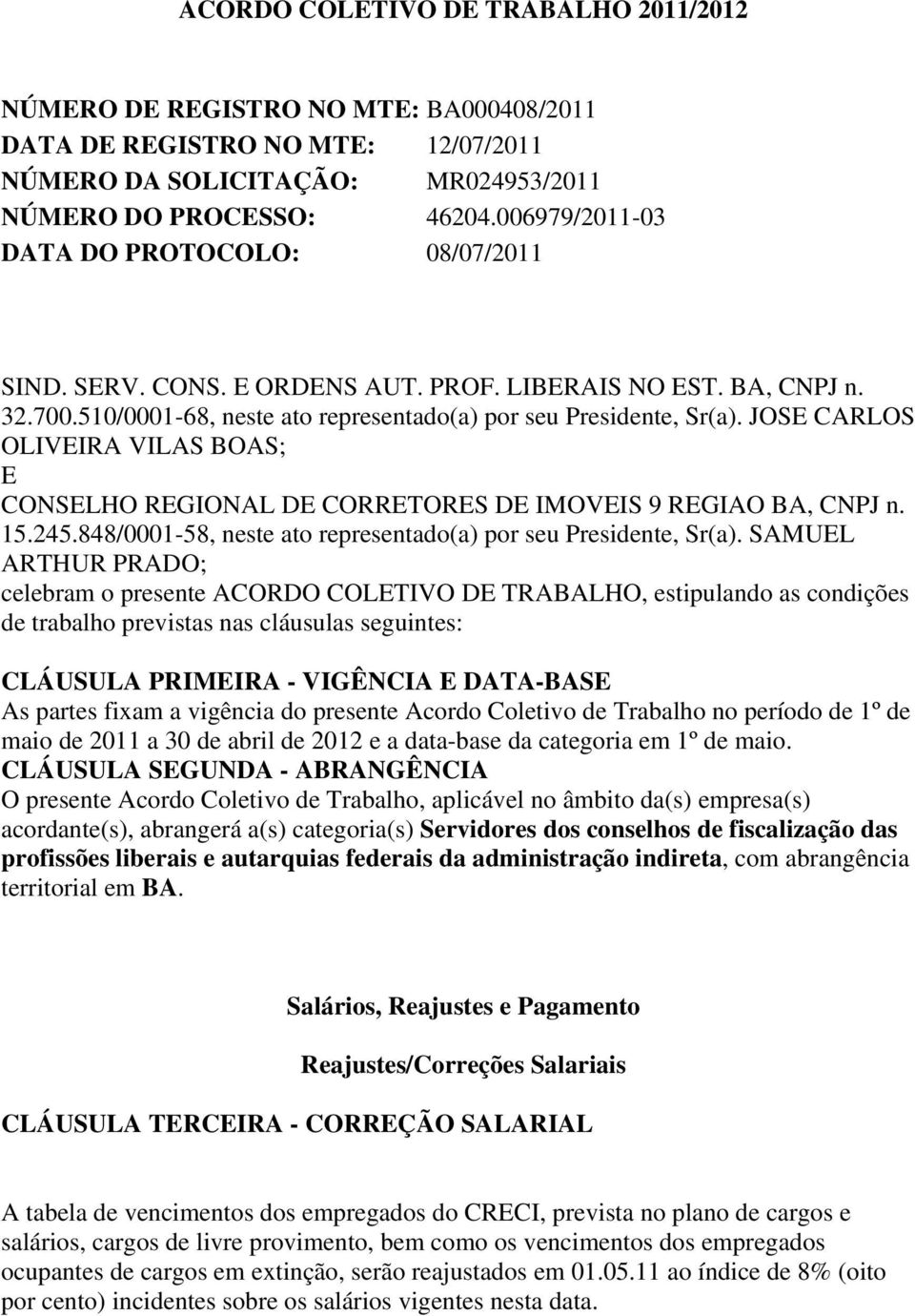 ACORDO COLETIVO DE TRABALHO 2011/2012

NÚMERO DE REGISTRO NO MTE: BA000408/2011
DATA DE REGISTRO NO MTE: 12/07/2011
NÚMERO DA SOLICITAÇÃO: MR024953/2011
NÚMERO DO PROCESSO: 46204.006979/2011-03
DATA DO PROTOCOLO: 08/07/2011

SIND. SERV. CONS. E ORDENS AUT. PROF. LIBERAIS NO EST. BA, CNPJ n. 32.700.510/0001-68, neste ato representado(a) por seu Presidente, Sr(a). JOSE CARLOS OLIVEIRA VILAS BOAS;
E
CONSELHO REGIONAL DE CORRETORES DE IMOVEIS 9 REGIAO BA, CNPJ n. 15.245.848/0001-58, neste ato representado(a) por seu Presidente, Sr(a). SAMUEL ARTHUR PRADO;
celebram o presente ACORDO COLETIVO DE TRABALHO, estipulando as condições de trabalho previstas nas cláusulas seguintes:

CLÁUSULA PRIMEIRA - VIGÊNCIA E DATA-BASE
As partes fixam a vigência do presente Acordo Coletivo de Trabalho no período de 1º de maio de 2011 a 30 de abril de 2012 e a data-base da categoria em 1º de maio.
CLÁUSULA SEGUNDA - ABRANGÊNCIA
O presente Acordo Coletivo de Trabalho, aplicável no âmbito da(s) empresa(s) acordante(s), abrangerá a(s) categoria(s) Servidores dos conselhos de fiscalização das profissões liberais e autarquias federais da administração indireta, com abrangência territorial em BA.

Salários, Reajustes e Pagamento

Reajustes/Correções Salariais

CLÁUSULA TERCEIRA - CORREÇÃO SALARIAL

A tabela de vencimentos dos empregados do CRECI, prevista no plano de cargos e salários, cargos de livre provimento, bem como os vencimentos dos empregados ocupantes de cargos em extinção, serão reajustados em 01.05.11 ao índice de 8% (oito por cento) incidentes sobre os salários vigentes nesta data.